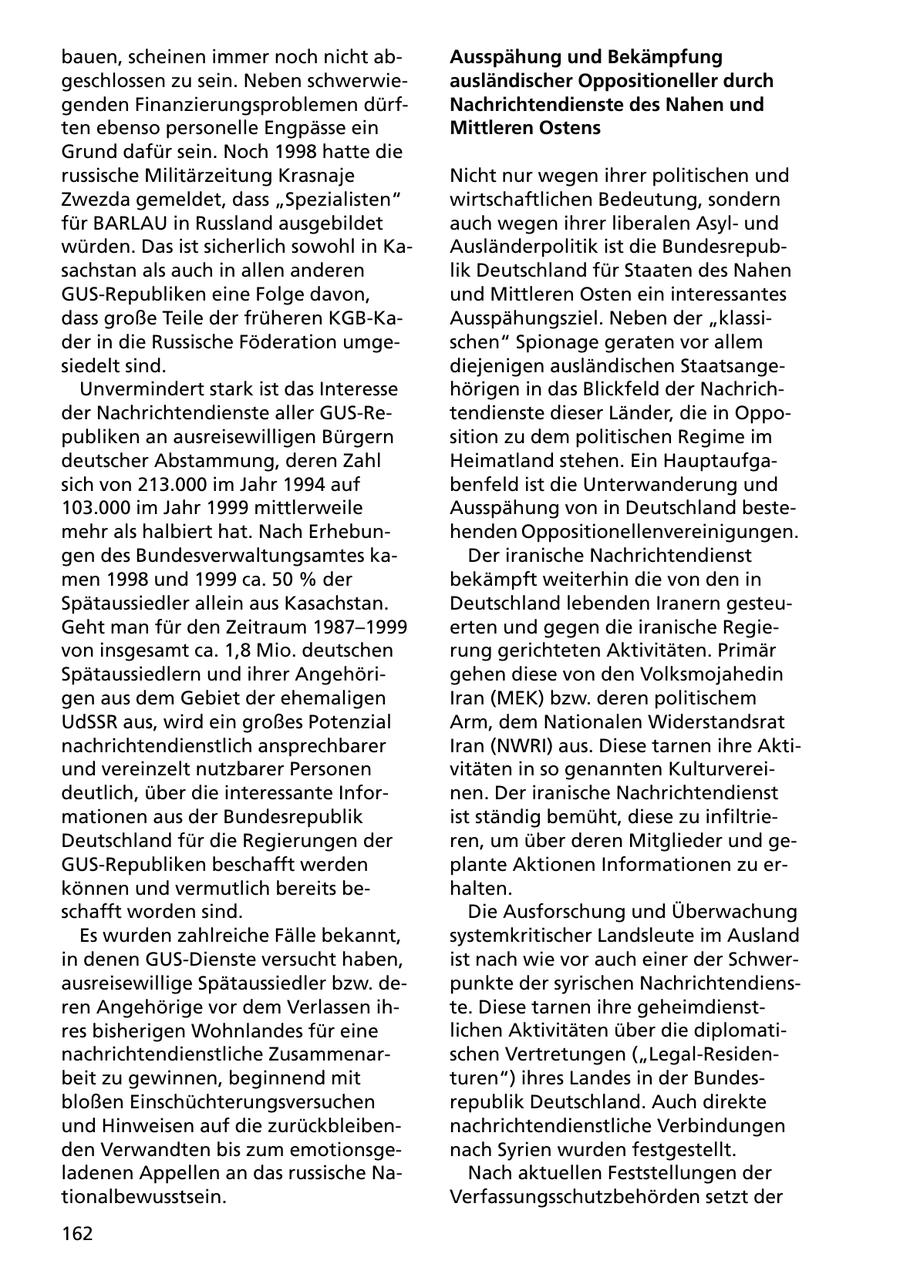 bauen, scheinen immer noch nicht abgeschlossen zu sein. Neben schwerwiegenden Finanzierungsproblemen dürften ebenso personelle Engpässe ein Grund dafür sein. Noch 1998 hatte die russische Militärzeitung Krasnaje Zwezda gemeldet, dass „Spezialisten“ für BARLAU in Russland ausgebildet würden. Das ist sicherlich sowohl in Kasachstan als auch in allen anderen GUS-Republiken eine Folge davon, dass große Teile der früheren KGB-Kader in die Russische Föderation umgesiedelt sind.

Unvermindert stark ist das Interesse der Nachrichtendienste aller GUS-Republiken an ausreisewilligen Bürgern deutscher Abstammung, deren Zahl sich von 213.000 im Jahr 1994 auf 103.000 im Jahr 1999 mittlerweile mehr als halbiert hat. Nach Erhebungen des Bundesverwaltungsamtes kamen 1998 und 1999 ca. 50 % der Spätaussiedler allein aus Kasachstan. Geht man für den Zeitraum 1987–1999 von insgesamt ca. 1,8 Mio. deutschen Spätaussiedlern und ihrer Angehörigen aus dem Gebiet der ehemaligen UdSSR aus, wird ein großes Potenzial nachrichtendienstlich ansprechbarer und vereinzelt nutzbarer Personen deutlich, über die interessante Informationen aus der Bundesrepublik Deutschland für die Regierungen der GUS-Republiken beschafft werden können und vermutlich bereits beschafft worden sind.

Es wurden zahlreiche Fälle bekannt, in denen GUS-Dienste versucht haben, ausreisewillige Spätaussiedler bzw. deren Angehörige vor dem Verlassen ihres bisherigen Wohnlandes für eine nachrichtendienstliche Zusammenarbeit zu gewinnen, beginnend mit bloßen Einschüchterungsversuchen und Hinweisen auf die zurückbleibenden Verwandten bis zum emotionsgeladenen Appellen an das russische Nationalbewusstsein.

162

**Ausspähung und Bekämpfung ausländischer Oppositioneller durch Nachrichtendienste des Nahen und Mittleren Ostens**

Nicht nur wegen ihrer politischen und wirtschaftlichen Bedeutung, sondern auch wegen ihrer liberalen Asyl- und Ausländerpolitik ist die Bundesrepublik Deutschland für Staaten des Nahen und Mittleren Osten ein interessantes Ausspähungsziel. Neben der „klassischen“ Spionage geraten vor allem diejenigen ausländischen Staatsangehörigen in das Blickfeld der Nachrichtendienste dieser Länder, die in Opposition zu dem politischen Regime im Heimatland stehen. Ein Hauptaufgabenfeld ist die Unterwanderung und Ausspähung von in Deutschland bestehenden Oppositionellenvereinigungen.

Der iranische Nachrichtendienst bekämpft weiterhin die von den in Deutschland lebenden Iranern gesteuerten und gegen die iranische Regierung gerichteten Aktivitäten. Primär gehen diese von den Volksmojahedin Iran (MEK) bzw. deren politischem Arm, dem Nationalen Widerstandsrat Iran (NWRI) aus. Diese tarnen ihre Aktivitäten in so genannten Kulturvereinen. Der iranische Nachrichtendienst ist ständig bemüht, diese zu infiltrieren, um über deren Mitglieder und geplante Aktionen Informationen zu erhalten.

Die Ausforschung und Überwachung systemkritischer Landsleute im Ausland ist nach wie vor auch einer der Schwerpunkte der syrischen Nachrichtendienste. Diese tarnen ihre geheimdienstlichen Aktivitäten über die diplomatischen Vertretungen („Legal-Residenturen“) ihres Landes in der Bundesrepublik Deutschland. Auch direkte nachrichtendienstliche Verbindungen nach Syrien wurden festgestellt.

Nach aktuellen Feststellungen der Verfassungsschutzbehörden setzt der